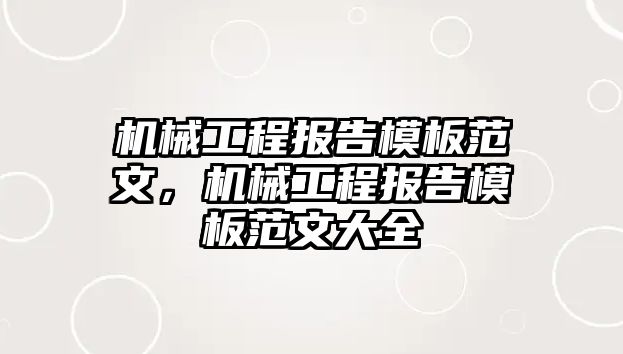 机械工程报告模板范文，机械工程报告模板范文大全